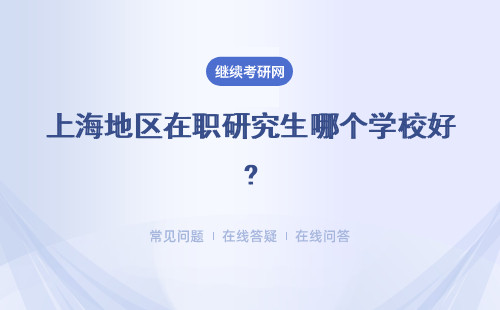 继续考研网

上海地区在职研究生哪个学校好？

常见问题 | 在线答疑 | 在线问答